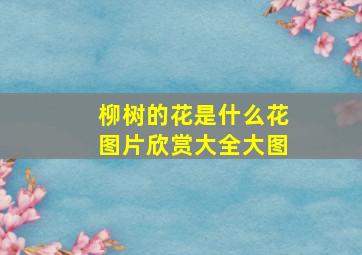 柳树的花是什么花
图片欣赏大全大图